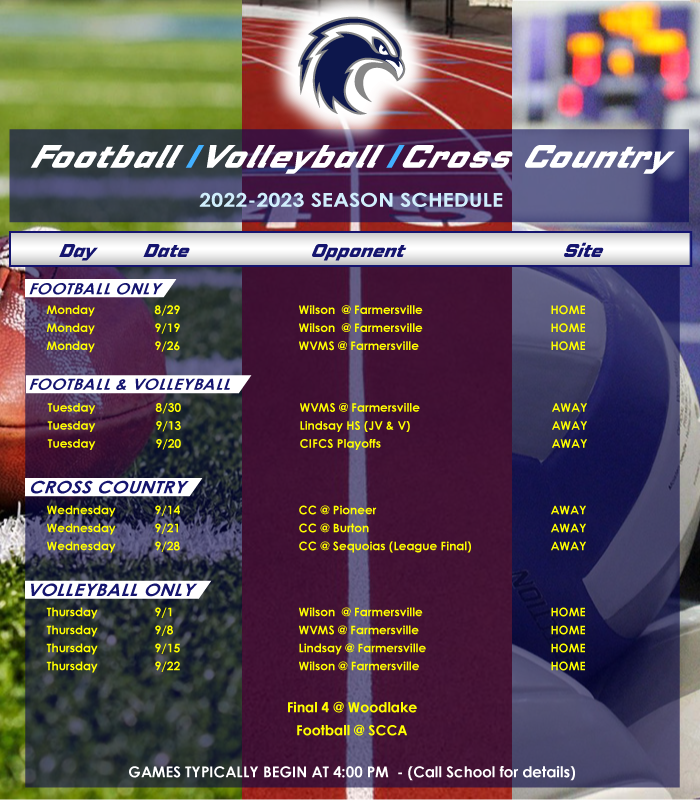 Football / Volleyball / Cross Country

2022-2023 SEASON SCHEDULE

| Day | Date | Opponent | Site |
|---|---|---|---|
| FOOTBALL ONLY | | | |
| Monday | 8/29 | Wilson @ Farmersville | HOME |
| Monday | 9/19 | Wilson @ Farmersville | HOME |
| Monday | 9/26 | WVMS @ Farmersville | HOME |
| FOOTBALL & VOLLEYBALL | | | |
| Tuesday | 8/30 | WVMS @ Farmersville | AWAY |
| Tuesday | 9/13 | Lindsay HS (JV & V) | AWAY |
| Tuesday | 9/20 | CIFCS Playoffs | AWAY |
| CROSS COUNTRY | | | |
| Wednesday | 9/14 | CC @ Pioneer | AWAY |
| Wednesday | 9/21 | CC @ Burton | AWAY |
| Wednesday | 9/28 | CC @ Sequoias (League Final) | AWAY |
| VOLLEYBALL ONLY | | | |
| Thursday | 9/1 | Wilson @ Farmersville | HOME |
| Thursday | 9/8 | WVMS @ Farmersville | HOME |
| Thursday | 9/15 | Lindsay @ Farmersville | HOME |
| Thursday | 9/22 | Wilson @ Farmersville | HOME |

Final 4 @ Woodlake

Football @ SCCA

GAMES TYPICALLY BEGIN AT 4:00 PM - (Call School for details)